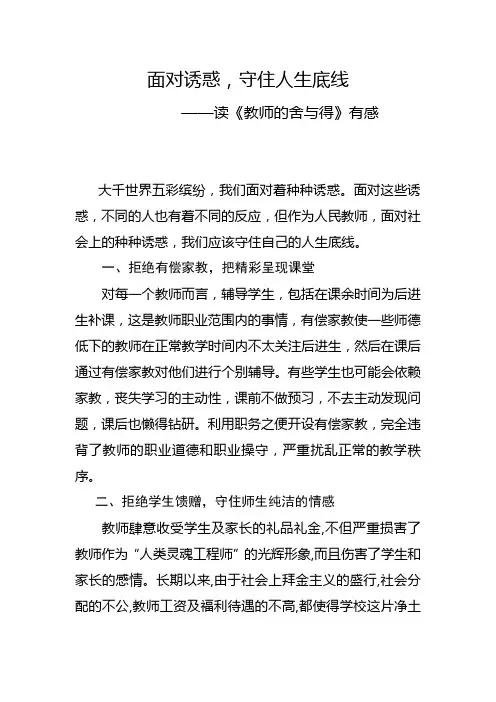 面对诱惑，守住人生底线

——读《教师的舍与得》有感

大千世界五彩缤纷，我们面对着种种诱惑。面对这些诱惑，不同的人也有着不同的反应，但作为人民教师，面对社会上的种种诱惑，我们应该守住自己的人生底线。

一、拒绝有偿家教，把精彩呈现课堂

对每一个教师而言，辅导学生，包括在课余时间为后进生补课，这是教师职业范围内的事情，有偿家教使一些师德低下的教师在正常教学时间内不太关注后进生，然后在课后通过有偿家教对他们进行个别辅导。有些学生也可能会依赖家教，丧失学习的主动性，课前不做预习，不去主动发现问题，课后也懒得钻研。利用职务之便开设有偿家教，完全违背了教师的职业道德和职业操守，严重扰乱正常的教学秩序。

二、拒绝学生馈赠，守住师生纯洁的情感

教师肆意收受学生及家长的礼品礼金,不但严重损害了教师作为“人类灵魂工程师”的光辉形象,而且伤害了学生和家长的感情。长期以来,由于社会上拜金主义的盛行,社会分配的不公,教师工资及福利待遇的不高,都使得学校这片净土